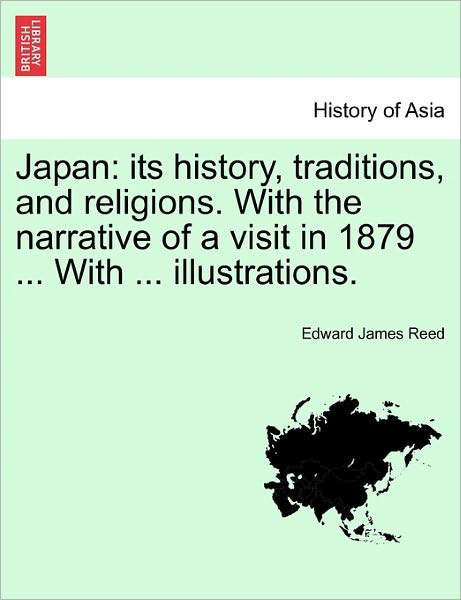 BRITISH LIBRARY

History of Asia

Japan: its history, traditions, and religions. With the narrative of a visit in 1879 ... With ... illustrations.

Edward James Reed